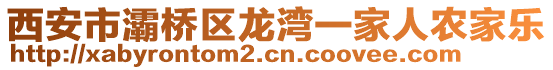 西安市灞桥区龙湾一家人农家乐
http://xabyrontom2.cn.coovee.com